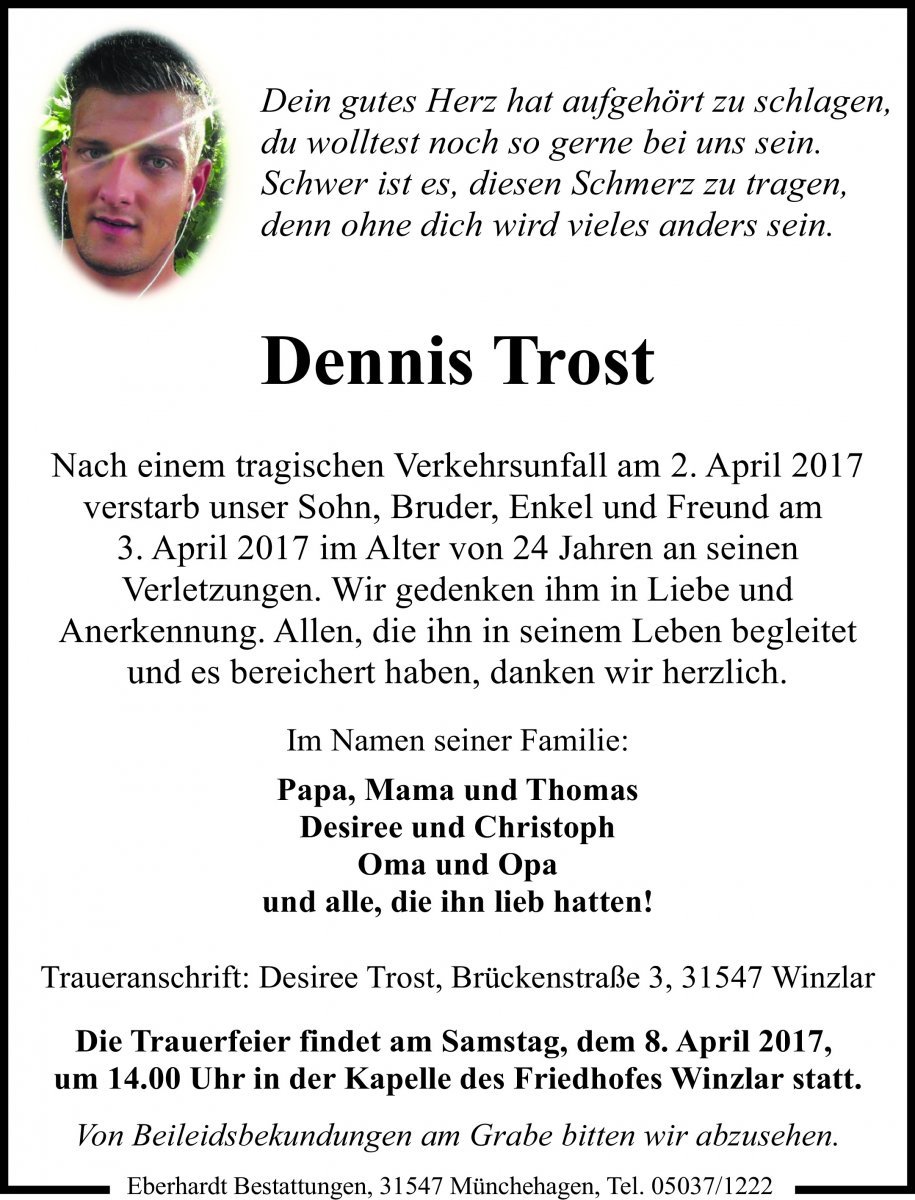 Dein gutes Herz hat aufgehört zu schlagen,
du wolltest noch so gerne bei uns sein.
Schwer ist es, diesen Schmerz zu tragen,
denn ohne dich wird vieles anders sein.

Dennis Trost

Nach einem tragischen Verkehrsunfall am 2. April 2017 verstarb unser Sohn, Bruder, Enkel und Freund am 3. April 2017 im Alter von 24 Jahren an seinen Verletzungen. Wir gedenken ihm in Liebe und Anerkennung. Allen, die ihn in seinem Leben begleitet und es bereichert haben, danken wir herzlich.

Im Namen seiner Familie:

Papa, Mama und Thomas
Desiree und Christoph
Oma und Opa
und alle, die ihn lieb hatten!

Traueranschrift: Desiree Trost, Brückenstraße 3, 31547 Winzlar

Die Trauerfeier findet am Samstag, dem 8. April 2017, um 14.00 Uhr in der Kapelle des Friedhofes Winzlar statt.

Von Beileidsbekundungen am Grabe bitten wir abzusehen.

Eberhardt Bestattungen, 31547 Münchehagen, Tel. 05037/1222